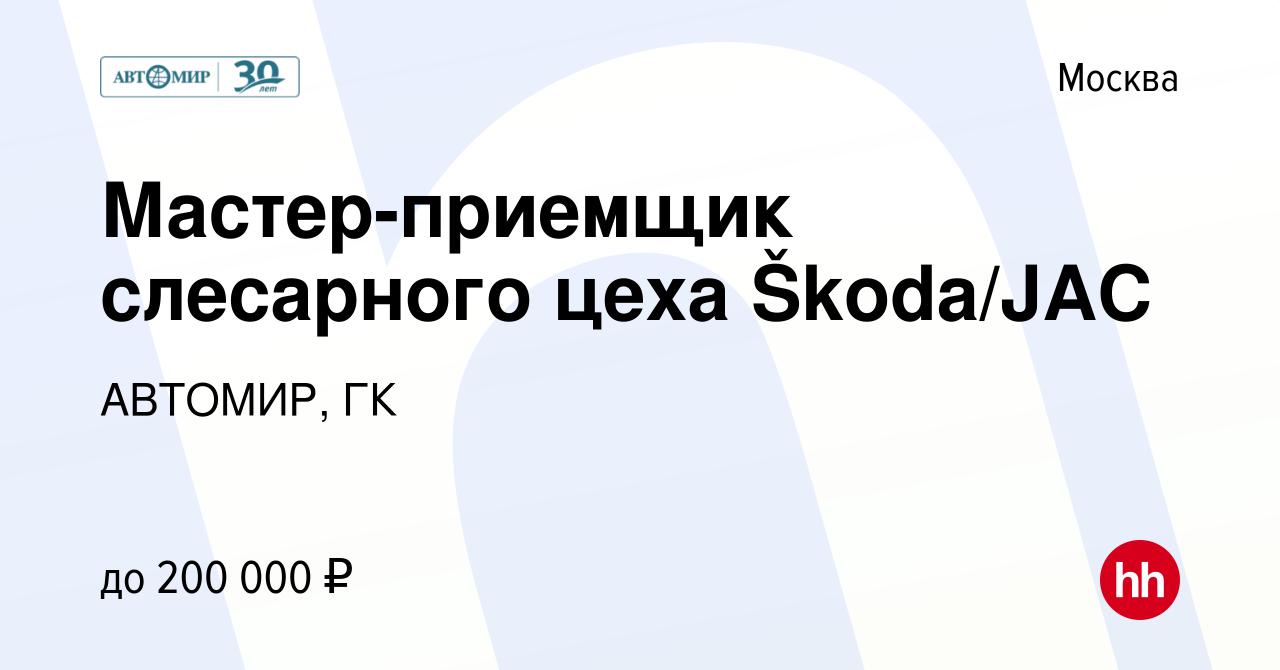 АВТОМИР 30 лет

Москва

Мастер-приемщик слесарного цеха Škoda/JAC

АВТОМИР, ГК

до 200 000 ₽

hh